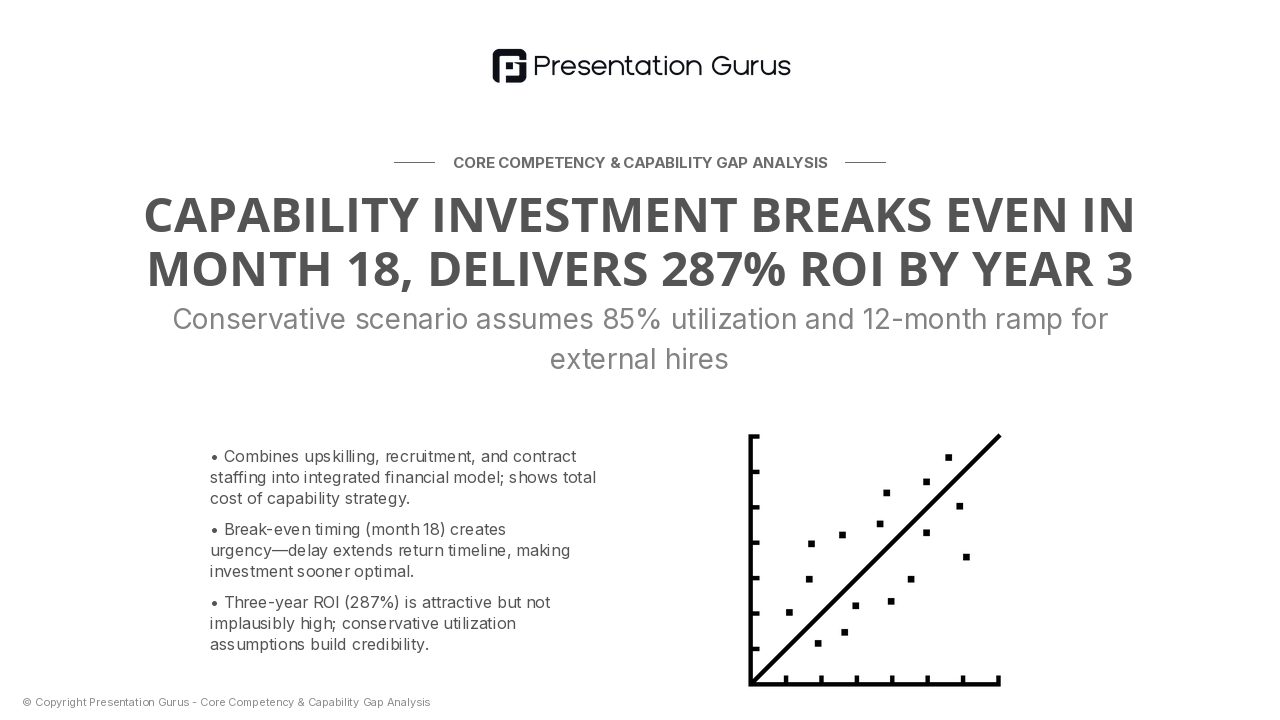 Presentation Gurus

CORE COMPETENCY & CAPABILITY GAP ANALYSIS

CAPABILITY INVESTMENT BREAKS EVEN IN MONTH 18, DELIVERS 287% ROI BY YEAR 3

Conservative scenario assumes 85% utilization and 12-month ramp for external hires

• Combines upskilling, recruitment, and contract staffing into integrated financial model; shows total cost of capability strategy.

• Break-even timing (month 18) creates urgency—delay extends return timeline, making investment sooner optimal.

• Three-year ROI (287%) is attractive but not implausibly high; conservative utilization assumptions build credibility.

© Copyright Presentation Gurus - Core Competency & Capability Gap Analysis